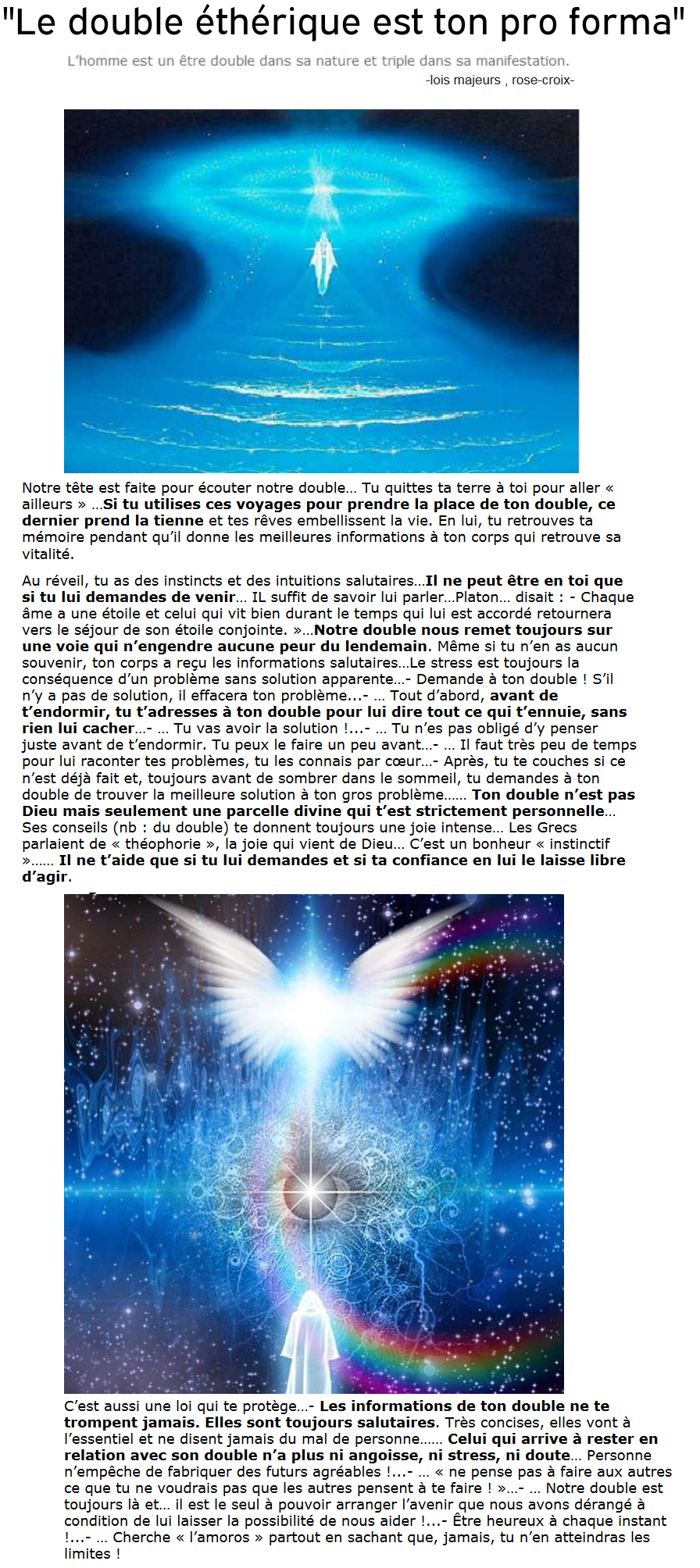 "Le double éthérique est ton pro forma"

L'homme est un être double dans sa nature et triple dans sa manifestation.
-lois majeurs , rose-croix-

Notre tête est faite pour écouter notre double… Tu quittes ta terre à toi pour aller « ailleurs » …Si tu utilises ces voyages pour prendre la place de ton double, ce dernier prend la tienne et tes rêves embellissent la vie. En lui, tu retrouves ta mémoire pendant qu'il donne les meilleures informations à ton corps qui retrouve sa vitalité.

Au réveil, tu as des instincts et des intuitions salutaires…Il ne peut être en toi que si tu lui demandes de venir… IL suffit de savoir lui parler…Platon… disait : - Chaque âme a une étoile et celui qui vit bien durant le temps qui lui est accordé retournera vers le séjour de son étoile conjointe. »…Notre double nous remet toujours sur une voie qui n'engendre aucune peur du lendemain. Même si tu n'en as aucun souvenir, ton corps a reçu les informations salutaires…Le stress est toujours la conséquence d'un problème sans solution apparente…- Demande à ton double ! S'il n'y a pas de solution, il effacera ton problème…- … Tout d'abord, avant de t'endormir, tu t'adresses à ton double pour lui dire tout ce qui t'ennuie, sans rien lui cacher…- … Tu vas avoir la solution !…- … Tu n'es pas obligé d'y penser juste avant de t'endormir. Tu peux le faire un peu avant…- … Il faut très peu de temps pour lui raconter tes problèmes, tu les connais par cœur…- Après, tu te couches si ce n'est déjà fait et, toujours avant de sombrer dans le sommeil, tu demandes à ton double de trouver la meilleure solution à ton gros problème…… Ton double n'est pas Dieu mais seulement une parcelle divine qui t'est strictement personnelle… Ses conseils (nb : du double) te donnent toujours une joie intense… Les Grecs parlaient de « théophorie », la joie qui vient de Dieu… C'est un bonheur « instinctif »…… Il ne t'aide que si tu lui demandes et si ta confiance en lui le laisse libre d'agir.

C'est aussi une loi qui te protège…- Les informations de ton double ne te trompent jamais. Elles sont toujours salutaires. Très concises, elles vont à l'essentiel et ne disent jamais du mal de personne…… Celui qui arrive à rester en relation avec son double n'a plus ni angoisse, ni stress, ni doute… Personne n'empêche de fabriquer des futurs agréables !…- … « ne pense pas à faire aux autres ce que tu ne voudrais pas que les autres pensent à te faire ! »…- … Notre double est toujours là et… il est le seul à pouvoir arranger l'avenir que nous avons dérangé à condition de lui laisser la possibilité de nous aider !…- Être heureux à chaque instant !…- … Cherche « l'amoros » partout en sachant que, jamais, tu n'en atteindras les limites !